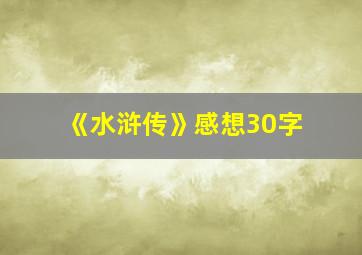 《水浒传》感想30字